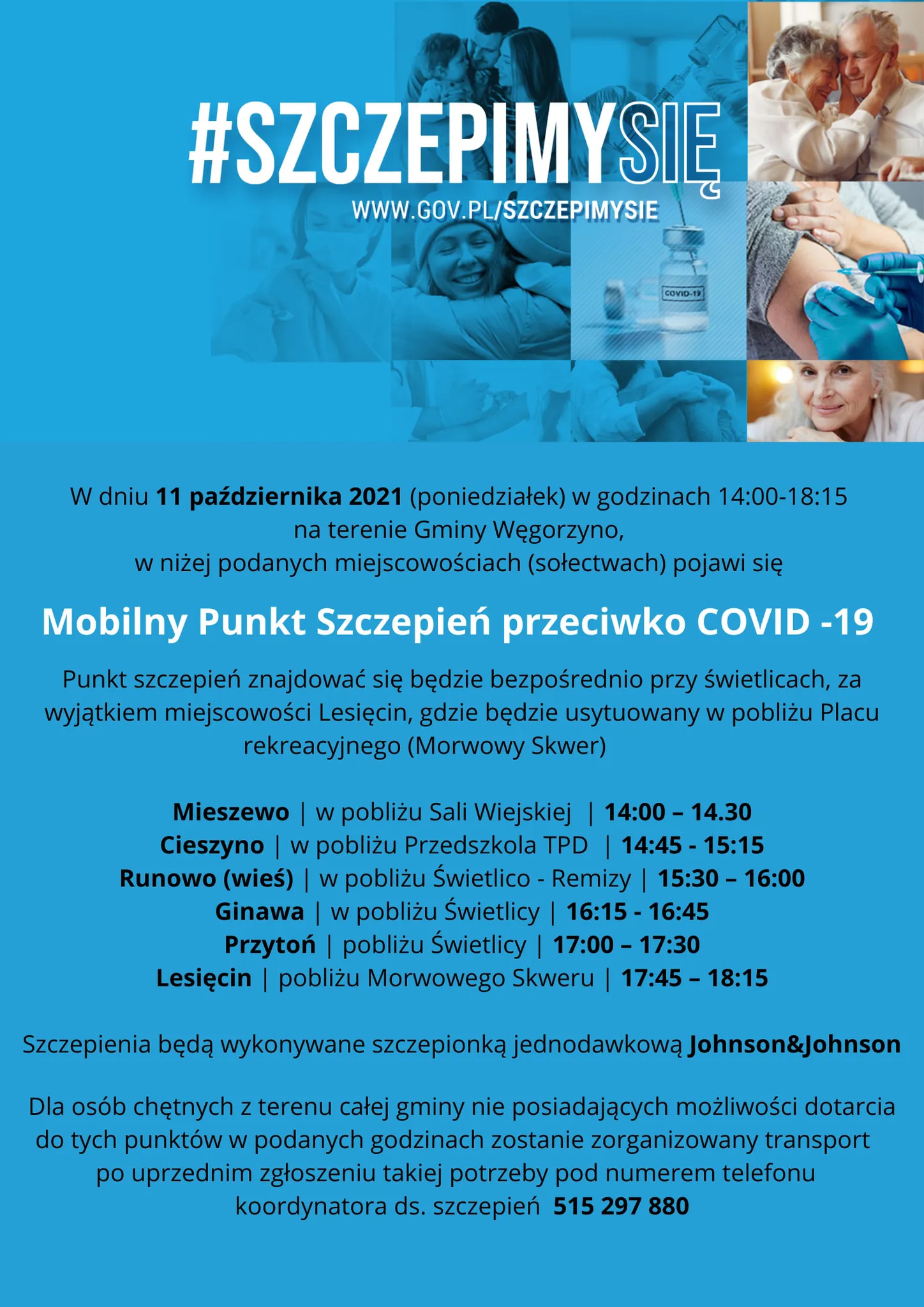 #SZCZEPIMYSIĘ
WWW.GOV.PL/SZCZEPIMYSIE

COVID-19

W dniu 11 października 2021 (poniedziałek) w godzinach 14:00-18:15 na terenie Gminy Węgorzyno, w niżej podanych miejscowościach (sołectwach) pojawi się

Mobilny Punkt Szczepień przeciwko COVID -19

Punkt szczepień znajdować się będzie bezpośrednio przy świetlicach, za wyjątkiem miejscowości Lesięcin, gdzie będzie usytuowany w pobliżu Placu rekreacyjnego (Morwowy Skwer)

Mieszewo | w pobliżu Sali Wiejskiej | 14:00 – 14.30
Cieszyno | w pobliżu Przedszkola TPD | 14:45 - 15:15
Runowo (wieś) | w pobliżu Świetlico - Remizy | 15:30 – 16:00
Ginawa | w pobliżu Świetlicy | 16:15 - 16:45
Przytoń | pobliżu Świetlicy | 17:00 – 17:30
Lesięcin | pobliżu Morwowego Skweru | 17:45 – 18:15

Szczepienia będą wykonywane szczepionką jednodawkową Johnson&Johnson

Dla osób chętnych z terenu całej gminy nie posiadających możliwości dotarcia do tych punktów w podanych godzinach zostanie zorganizowany transport po uprzednim zgłoszeniu takiej potrzeby pod numerem telefonu koordynatora ds. szczepień 515 297 880